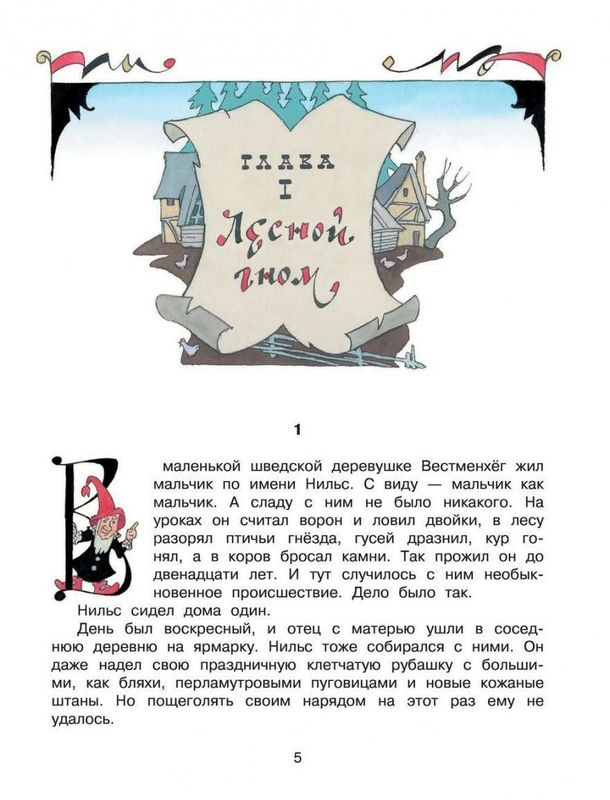 ГЛАВА I

Лесной гном

1

В маленькой шведской деревушке Вестменхёг жил мальчик по имени Нильс. С виду — мальчик как мальчик. А сладу с ним не было никакого. На уроках он считал ворон и ловил двойки, в лесу разорял птичьи гнёзда, гусей дразнил, кур гонял, а в коров бросал камни. Так прожил он до двенадцати лет. И тут случилось с ним необыкновенное происшествие. Дело было так.

Нильс сидел дома один.

День был воскресный, и отец с матерью ушли в соседнюю деревню на ярмарку. Нильс тоже собирался с ними. Он даже надел свою праздничную клетчатую рубашку с большими, как бляхи, перламутровыми пуговицами и новые кожаные штаны. Но пощеголять своим нарядом на этот раз ему не удалось.

5